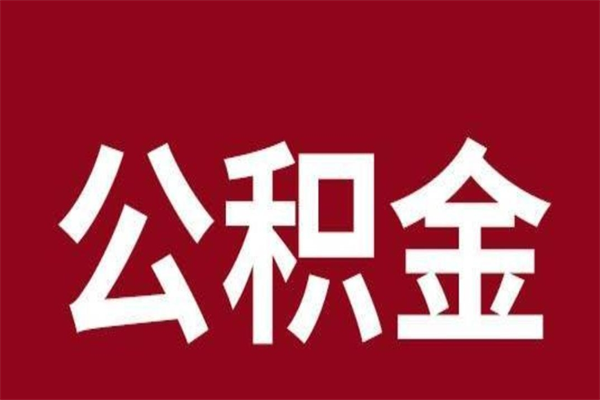 公积金